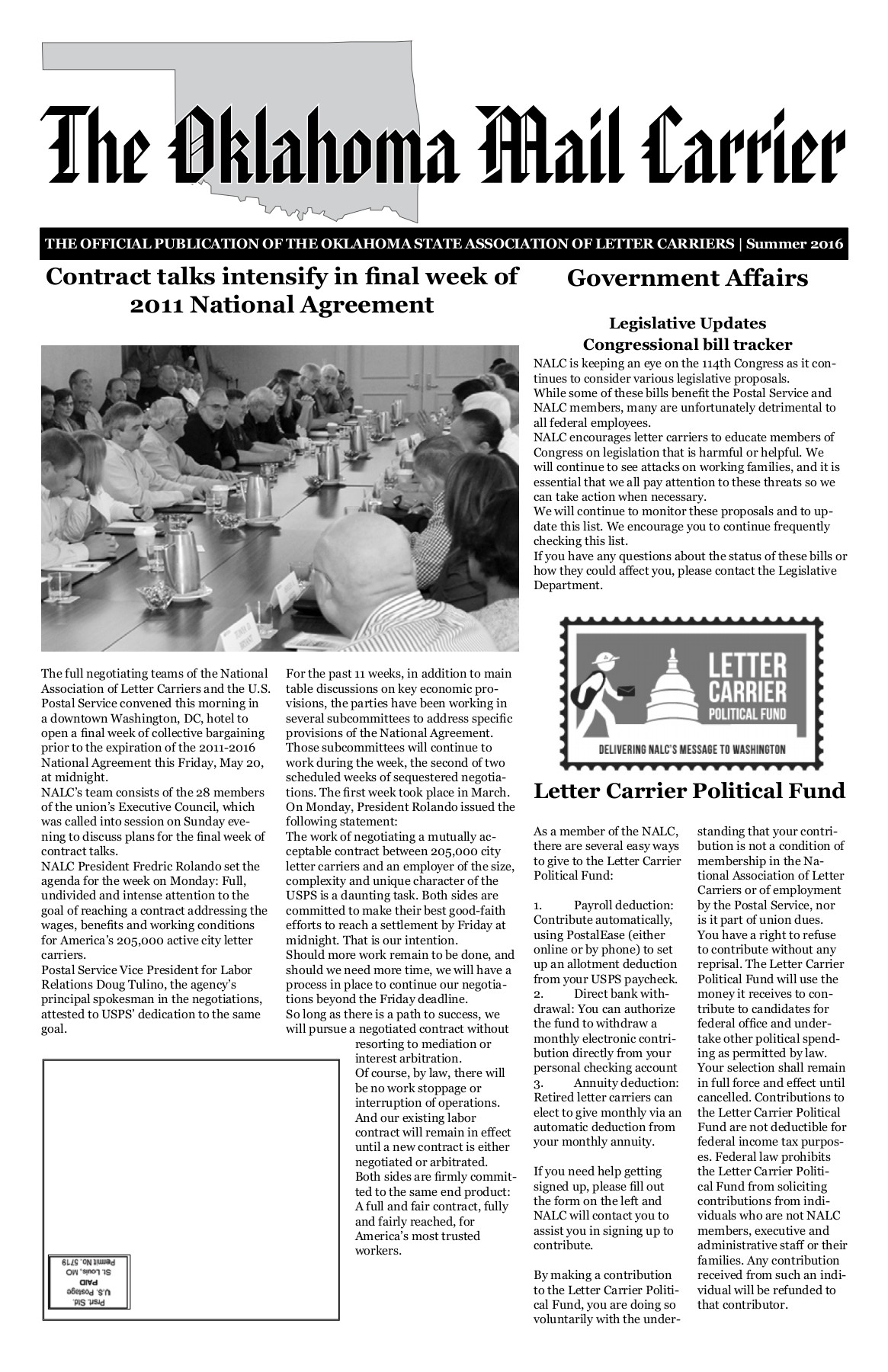 The Oklahoma Mail Carrier

THE OFFICIAL PUBLICATION OF THE OKLAHOMA STATE ASSOCIATION OF LETTER CARRIERS | Summer 2016

Contract talks intensify in final week of 2011 National Agreement

The full negotiating teams of the National Association of Letter Carriers and the U.S. Postal Service convened this morning in a downtown Washington, DC, hotel to open a final week of collective bargaining prior to the expiration of the 2011-2016 National Agreement this Friday, May 20, at midnight.
NALC's team consists of the 28 members of the union's Executive Council, which was called into session on Sunday evening to discuss plans for the final week of contract talks.
NALC President Fredric Rolando set the agenda for the week on Monday: Full, undivided and intense attention to the goal of reaching a contract addressing the wages, benefits and working conditions for America's 205,000 active city letter carriers.
Postal Service Vice President for Labor Relations Doug Tulino, the agency's principal spokesman in the negotiations, attested to USPS' dedication to the same goal.

For the past 11 weeks, in addition to main table discussions on key economic provisions, the parties have been working in several subcommittees to address specific provisions of the National Agreement. Those subcommittees will continue to work during the week, the second of two scheduled weeks of sequestered negotiations. The first week took place in March.
On Monday, President Rolando issued the following statement:
The work of negotiating a mutually acceptable contract between 205,000 city letter carriers and an employer of the size, complexity and unique character of the USPS is a daunting task. Both sides are committed to make their best good-faith efforts to reach a settlement by Friday at midnight. That is our intention.
Should more work remain to be done, and should we need more time, we will have a process in place to continue our negotiations beyond the Friday deadline.
So long as there is a path to success, we will pursue a negotiated contract without resorting to mediation or interest arbitration.
Of course, by law, there will be no work stoppage or interruption of operations. And our existing labor contract will remain in effect until a new contract is either negotiated or arbitrated.
Both sides are firmly committed to the same end product: A full and fair contract, fully and fairly reached, for America's most trusted workers.

Prsrt. Std.
U.S. Postage
PAID
St. Louis, MO
Permit No. 5719

Government Affairs

Legislative Updates
Congressional bill tracker
NALC is keeping an eye on the 114th Congress as it continues to consider various legislative proposals.
While some of these bills benefit the Postal Service and NALC members, many are unfortunately detrimental to all federal employees.
NALC encourages letter carriers to educate members of Congress on legislation that is harmful or helpful. We will continue to see attacks on working families, and it is essential that we all pay attention to these threats so we can take action when necessary.
We will continue to monitor these proposals and to update this list. We encourage you to continue frequently checking this list.
If you have any questions about the status of these bills or how they could affect you, please contact the Legislative Department.

LETTER CARRIER POLITICAL FUND
DELIVERING NALC'S MESSAGE TO WASHINGTON

Letter Carrier Political Fund

As a member of the NALC, there are several easy ways to give to the Letter Carrier Political Fund:

1. Payroll deduction: Contribute automatically, using PostalEase (either online or by phone) to set up an allotment deduction from your USPS paycheck.
2. Direct bank withdrawal: You can authorize the fund to withdraw a monthly electronic contribution directly from your personal checking account
3. Annuity deduction: Retired letter carriers can elect to give monthly via an automatic deduction from your monthly annuity.

If you need help getting signed up, please fill out the form on the left and NALC will contact you to assist you in signing up to contribute.

By making a contribution to the Letter Carrier Political Fund, you are doing so voluntarily with the understanding that your contribution is not a condition of membership in the National Association of Letter Carriers or of employment by the Postal Service, nor is it part of union dues. You have a right to refuse to contribute without any reprisal. The Letter Carrier Political Fund will use the money it receives to contribute to candidates for federal office and undertake other political spending as permitted by law. Your selection shall remain in full force and effect until cancelled. Contributions to the Letter Carrier Political Fund are not deductible for federal income tax purposes. Federal law prohibits the Letter Carrier Political Fund from soliciting contributions from individuals who are not NALC members, executive and administrative staff or their families. Any contribution received from such an individual will be refunded to that contributor.